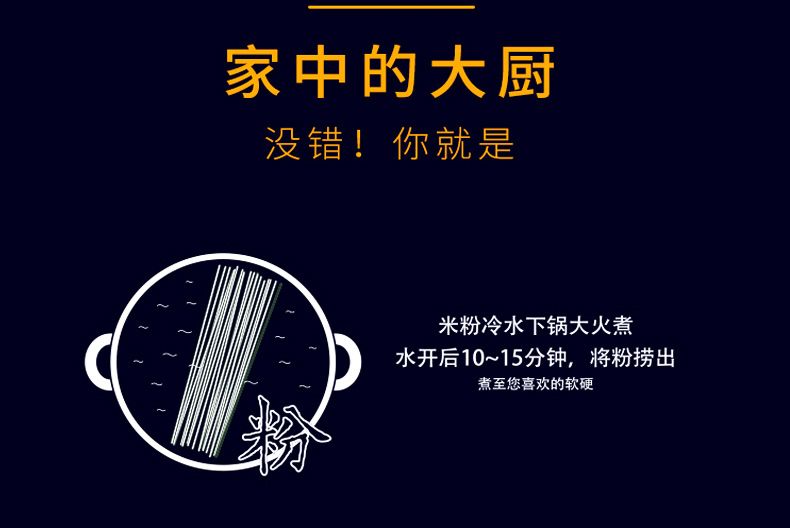 家中的大厨

没错！你就是

粉

米粉冷水下锅大火煮

水开后10~15分钟，将粉捞出

煮至您喜欢的软硬